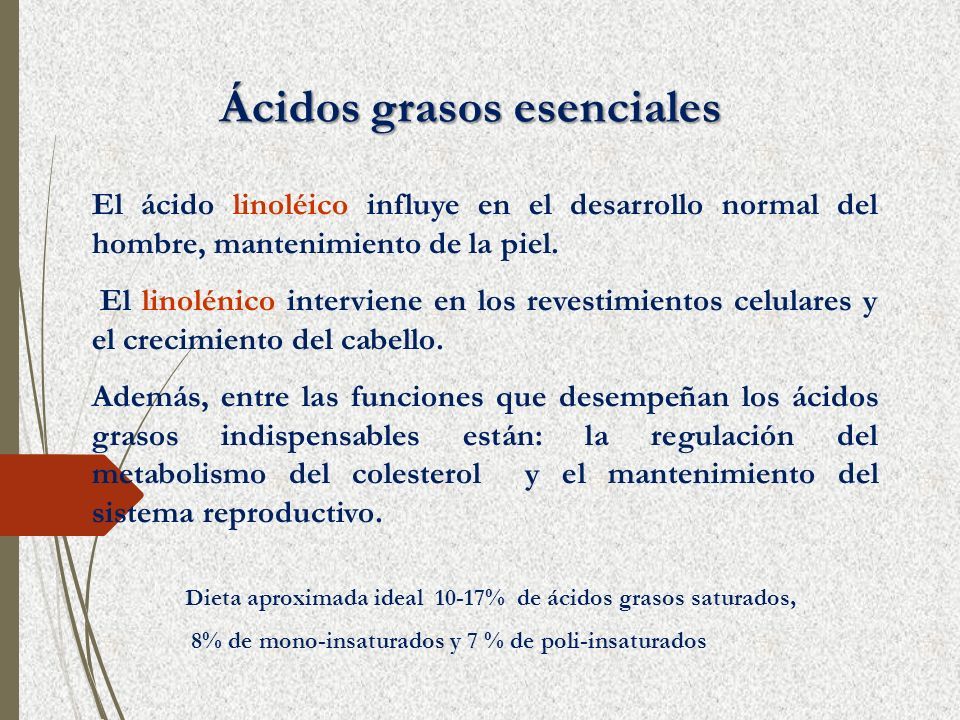 Ácidos grasos esenciales

El ácido linoléico influye en el desarrollo normal del hombre, mantenimiento de la piel.

El linolénico interviene en los revestimientos celulares y el crecimiento del cabello.

Además, entre las funciones que desempeñan los ácidos grasos indispensables están: la regulación del metabolismo del colesterol y el mantenimiento del sistema reproductivo.

Dieta aproximada ideal 10-17% de ácidos grasos saturados,

8% de mono-insaturados y 7 % de poli-insaturados